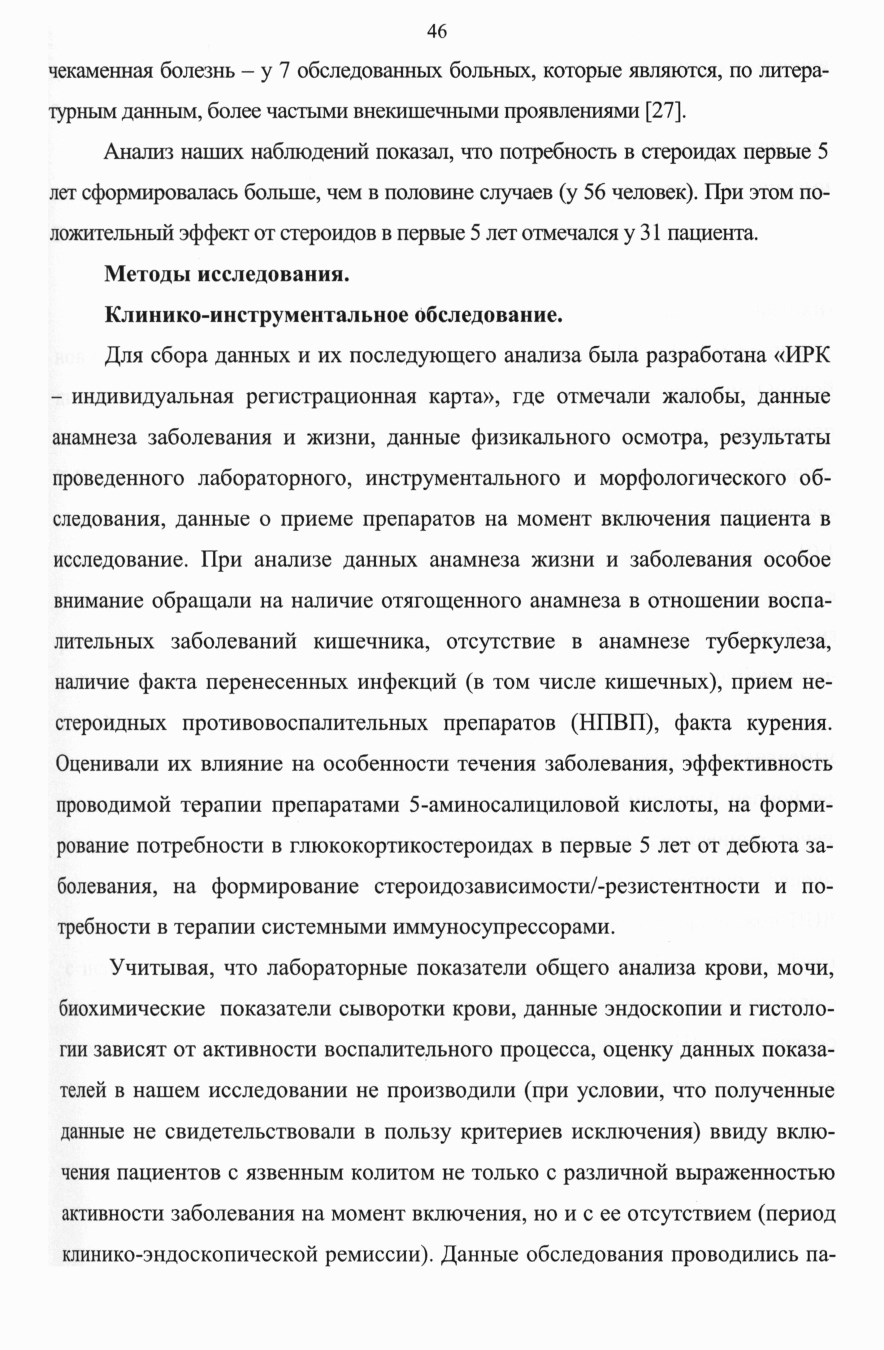 46

чекаменная болезнь – у 7 обследованных больных, которые являются, по литературным данным, более частыми внекишечными проявлениями [27].

Анализ наших наблюдений показал, что потребность в стероидах первые 5 лет сформировалась больше, чем в половине случаев (у 56 человек). При этом положительный эффект от стероидов в первые 5 лет отмечался у 31 пациента.

Методы исследования.

Клинико-инструментальное обследование.

Для сбора данных и их последующего анализа была разработана «ИРК – индивидуальная регистрационная карта», где отмечали жалобы, данные анамнеза заболевания и жизни, данные физикального осмотра, результаты проведенного лабораторного, инструментального и морфологического обследования, данные о приеме препаратов на момент включения пациента в исследование. При анализе данных анамнеза жизни и заболевания особое внимание обращали на наличие отягощенного анамнеза в отношении воспалительных заболеваний кишечника, отсутствие в анамнезе туберкулеза, наличие факта перенесенных инфекций (в том числе кишечных), прием нестероидных противовоспалительных препаратов (НПВП), факта курения. Оценивали их влияние на особенности течения заболевания, эффективность проводимой терапии препаратами 5-аминосалициловой кислоты, на формирование потребности в глюкокортикостероидах в первые 5 лет от дебюта заболевания, на формирование стероидозависимости/-резистентности и потребности в терапии системными иммуносупрессорами.

Учитывая, что лабораторные показатели общего анализа крови, мочи, биохимические показатели сыворотки крови, данные эндоскопии и гистологии зависят от активности воспалительного процесса, оценку данных показателей в нашем исследовании не производили (при условии, что полученные данные не свидетельствовали в пользу критериев исключения) ввиду включения пациентов с язвенным колитом не только с различной выраженностью активности заболевания на момент включения, но и с ее отсутствием (период клинико-эндоскопической ремиссии). Данные обследования проводились па-